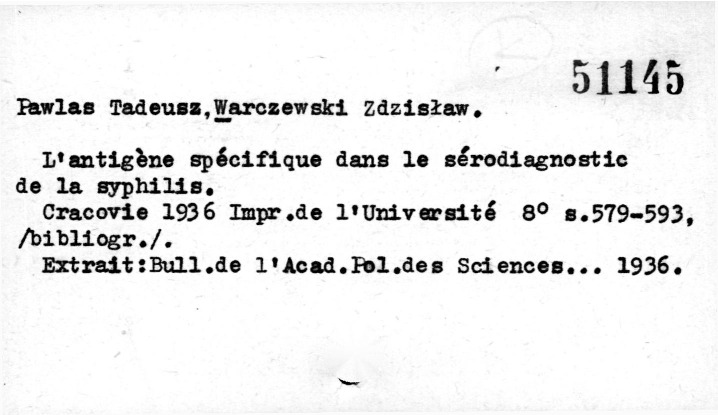 51145

Pawlas Tadeusz,Warczewski Zdzisław.

L'antigène spécifique dans le sérodiagnostic de la syphilis.

Cracovie 1936 Impr.de l'Université 8° s.579-593, /bibliogr./.

Extrait:Bull.de l'Acad.Pol.des Sciences... 1936.